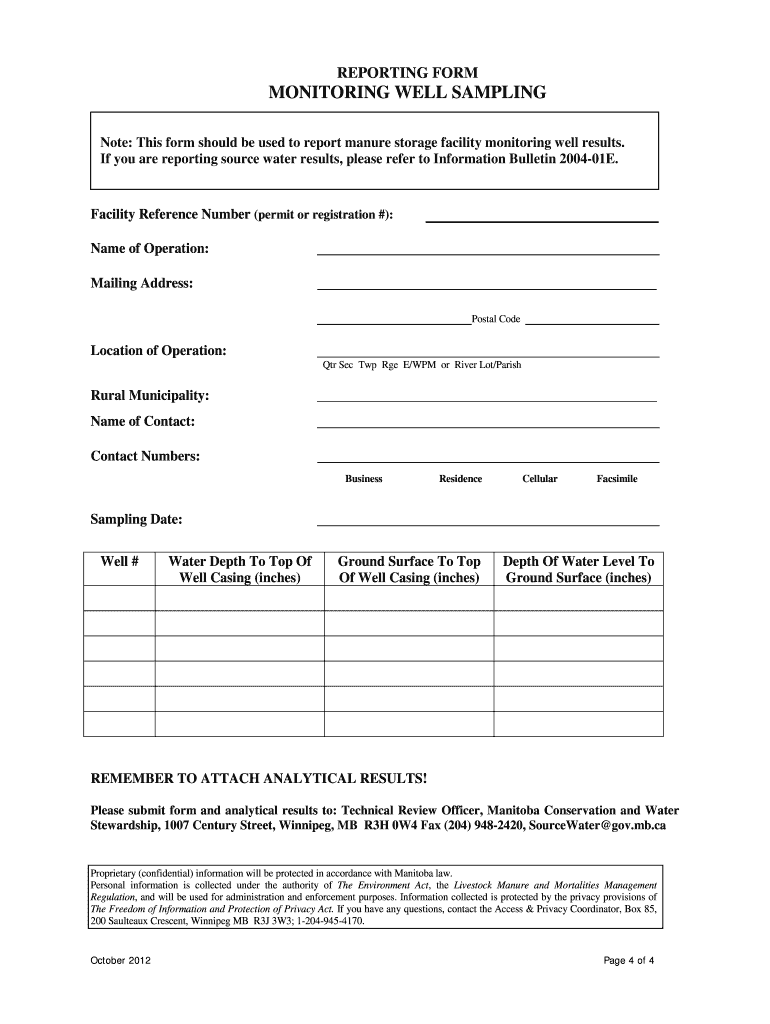 REPORTING FORM
MONITORING WELL SAMPLING

Note: This form should be used to report manure storage facility monitoring well results. If you are reporting source water results, please refer to Information Bulletin 2004-01E.

Facility Reference Number (permit or registration #):

Name of Operation:

Mailing Address:

Postal Code

Location of Operation:
Qtr Sec Twp Rge E/WPM or River Lot/Parish

Rural Municipality:

Name of Contact:

Contact Numbers:
Business Residence Cellular Facsimile

Sampling Date:

| Well # | Water Depth To Top Of Well Casing (inches) | Ground Surface To Top Of Well Casing (inches) | Depth Of Water Level To Ground Surface (inches) |
|---|---|---|---|
| | | | |
| | | | |
| | | | |
| | | | |
| | | | |
| | | | |

REMEMBER TO ATTACH ANALYTICAL RESULTS!

Please submit form and analytical results to: Technical Review Officer, Manitoba Conservation and Water Stewardship, 1007 Century Street, Winnipeg, MB R3H 0W4 Fax (204) 948-2420, SourceWater@gov.mb.ca

Proprietary (confidential) information will be protected in accordance with Manitoba law.
Personal information is collected under the authority of The Environment Act, the Livestock Manure and Mortalities Management Regulation, and will be used for administration and enforcement purposes. Information collected is protected by the privacy provisions of The Freedom of Information and Protection of Privacy Act. If you have any questions, contact the Access & Privacy Coordinator, Box 85, 200 Saulteaux Crescent, Winnipeg MB R3J 3W3; 1-204-945-4170.

October 2012

Page 4 of 4